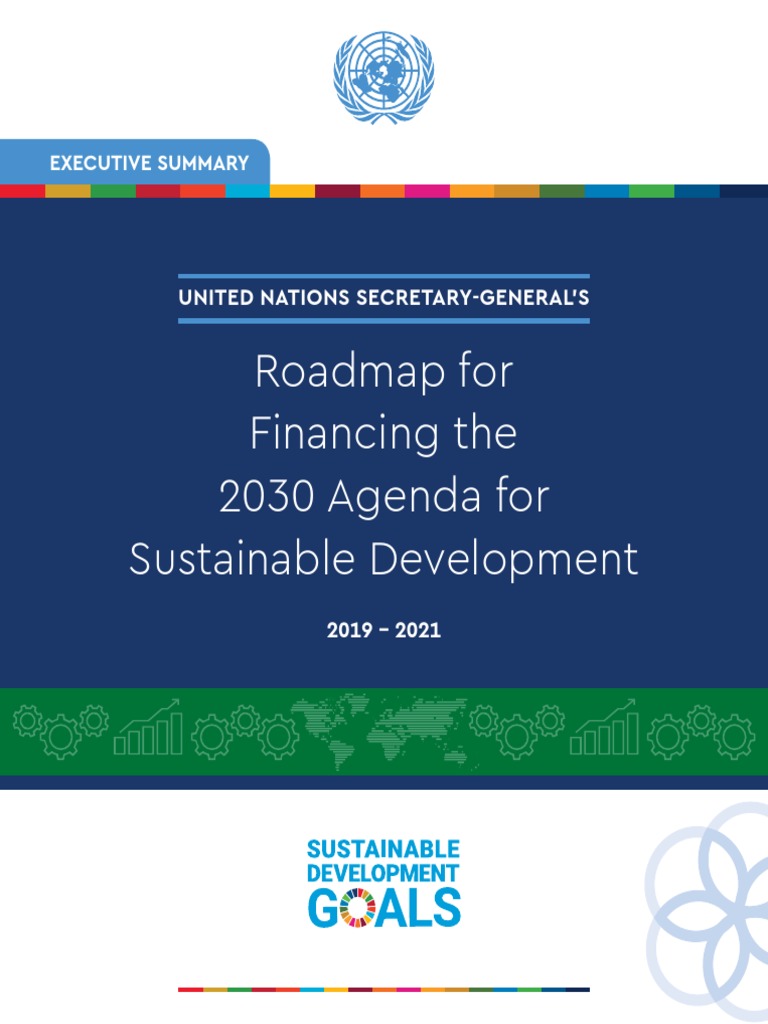 EXECUTIVE SUMMARY

UNITED NATIONS SECRETARY-GENERAL'S

Roadmap for Financing the 2030 Agenda for Sustainable Development

2019 – 2021

SUSTAINABLE DEVELOPMENT GOALS